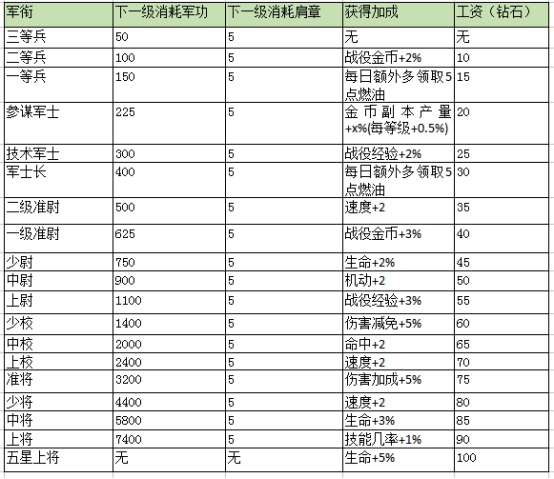 | 军衔 | 下一级消耗军功 | 下一级消耗肩章 | 获得加成 | 工资（钻石） |
|---|---|---|---|---|
| 三等兵 | 50 | 5 | 无 | 无 |
| 二等兵 | 100 | 5 | 战役金币+2% | 10 |
| 一等兵 | 150 | 5 | 每日额外多领取5点燃油 | 15 |
| 参谋军士 | 225 | 5 | 金币副本产量+x%(每等级+0.5%) | 20 |
| 技术军士 | 300 | 5 | 战役经验+2% | 25 |
| 军士长 | 400 | 5 | 每日额外多领取5点燃油 | 30 |
| 二级准尉 | 500 | 5 | 速度+2 | 35 |
| 一级准尉 | 625 | 5 | 战役金币+3% | 40 |
| 少尉 | 750 | 5 | 生命+2% | 45 |
| 中尉 | 900 | 5 | 机动+2 | 50 |
| 上尉 | 1100 | 5 | 战役经验+3% | 55 |
| 少校 | 1400 | 5 | 伤害减免+5% | 60 |
| 中校 | 2000 | 5 | 命中+2 | 65 |
| 上校 | 2400 | 5 | 速度+2 | 70 |
| 准将 | 3200 | 5 | 伤害加成+5% | 75 |
| 少将 | 4400 | 5 | 速度+2 | 80 |
| 中将 | 5800 | 5 | 生命+3% | 85 |
| 上将 | 7400 | 5 | 技能几率+1% | 90 |
| 五星上将 | 无 | 无 | 生命+5% | 100 |